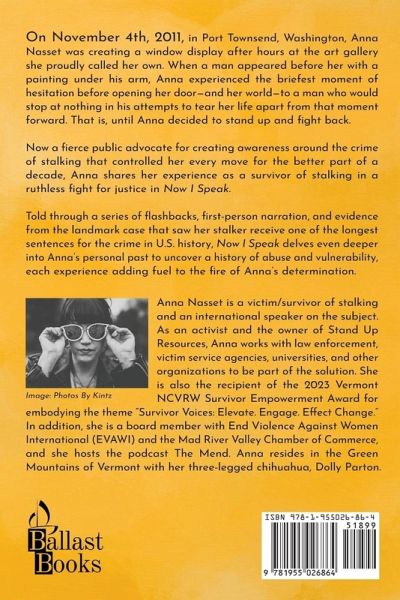 On November 4th, 2011, in Port Townsend, Washington, Anna Nasset was creating a window display after hours at the art gallery she proudly called her own. When a man appeared before her with a painting under his arm, Anna experienced the briefest moment of hesitation before opening her door—and her world—to a man who would stop at nothing in his attempts to tear her life apart from that moment forward. That is, until Anna decided to stand up and fight back.

Now a fierce public advocate for creating awareness around the crime of stalking that controlled her every move for the better part of a decade, Anna shares her experience as a survivor of stalking in a ruthless fight for justice in Now I Speak.

Told through a series of flashbacks, first-person narration, and evidence from the landmark case that saw her stalker receive one of the longest sentences for the crime in U.S. history, Now I Speak delves even deeper into Anna's personal past to uncover a history of abuse and vulnerability, each experience adding fuel to the fire of Anna's determination.

Image: Photos By Kintz

Anna Nasset is a victim/survivor of stalking and an international speaker on the subject. As an activist and the owner of Stand Up Resources, Anna works with law enforcement, victim service agencies, universities, and other organizations to be part of the solution. She is also the recipient of the 2023 Vermont NCVRW Survivor Empowerment Award for embodying the theme "Survivor Voices: Elevate. Engage. Effect Change." In addition, she is a board member with End Violence Against Women International (EVAWI) and the Mad River Valley Chamber of Commerce, and she hosts the podcast The Mend. Anna resides in the Green Mountains of Vermont with her three-legged chihuahua, Dolly Parton.

Ballast Books

ISBN 978-1-955026-86-4
51899
9 781955 026864